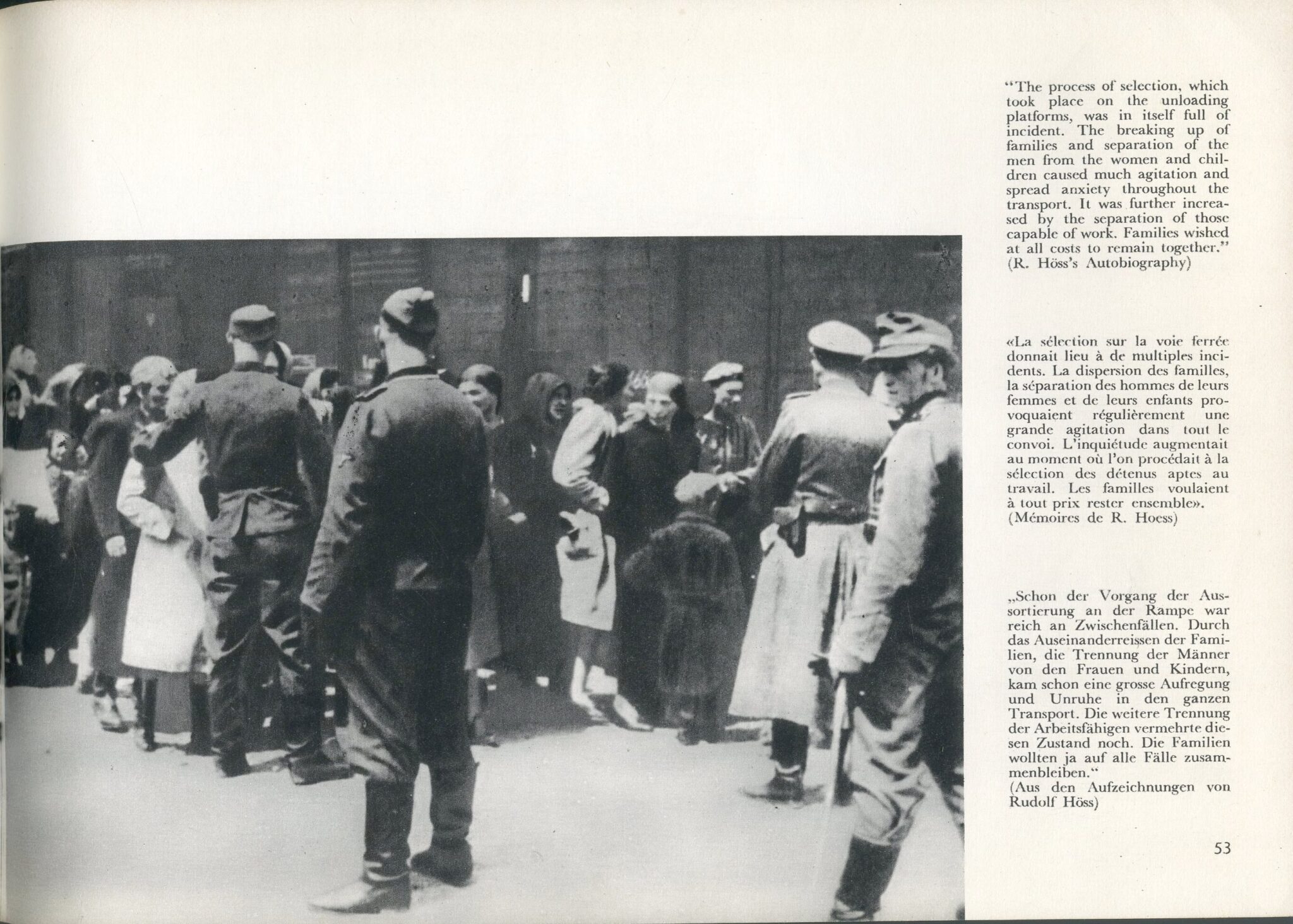 "The process of selection, which took place on the unloading platforms, was in itself full of incident. The breaking up of families and separation of the men from the women and children caused much agitation and spread anxiety throughout the transport. It was further increased by the separation of those capable of work. Families wished at all costs to remain together."
(R. Höss's Autobiography)

«La sélection sur la voie ferrée donnait lieu à de multiples incidents. La dispersion des familles, la séparation des hommes de leurs femmes et de leurs enfants provoquaient régulièrement une grande agitation dans tout le convoi. L'inquiétude augmentait au moment où l'on procédait à la sélection des détenus aptes au travail. Les familles voulaient à tout prix rester ensemble».
(Mémoires de R. Hoess)

„Schon der Vorgang der Aussortierung an der Rampe war reich an Zwischenfällen. Durch das Auseinanderreissen der Familien, die Trennung der Männer von den Frauen und Kindern, kam schon eine grosse Aufregung und Unruhe in den ganzen Transport. Die weitere Trennung der Arbeitsfähigen vermehrte diesen Zustand noch. Die Familien wollten ja auf alle Fälle zusammenbleiben."
(Aus den Aufzeichnungen von Rudolf Höss)

53